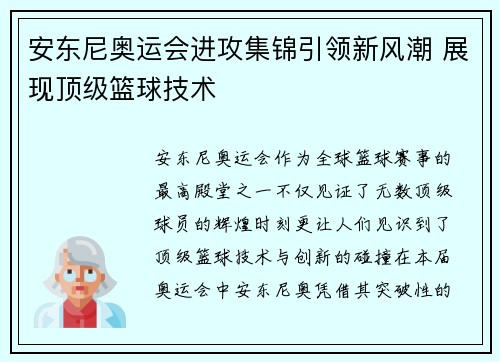 安东尼奥运会进攻集锦引领新风潮 展现顶级篮球技术

安东尼奥运会作为全球篮球赛事的最高殿堂之一不仅见证了无数顶级球员的辉煌时刻更让人们见识到了顶级篮球技术与创新的碰撞在本届奥运会中安东尼奥凭借其突破性的